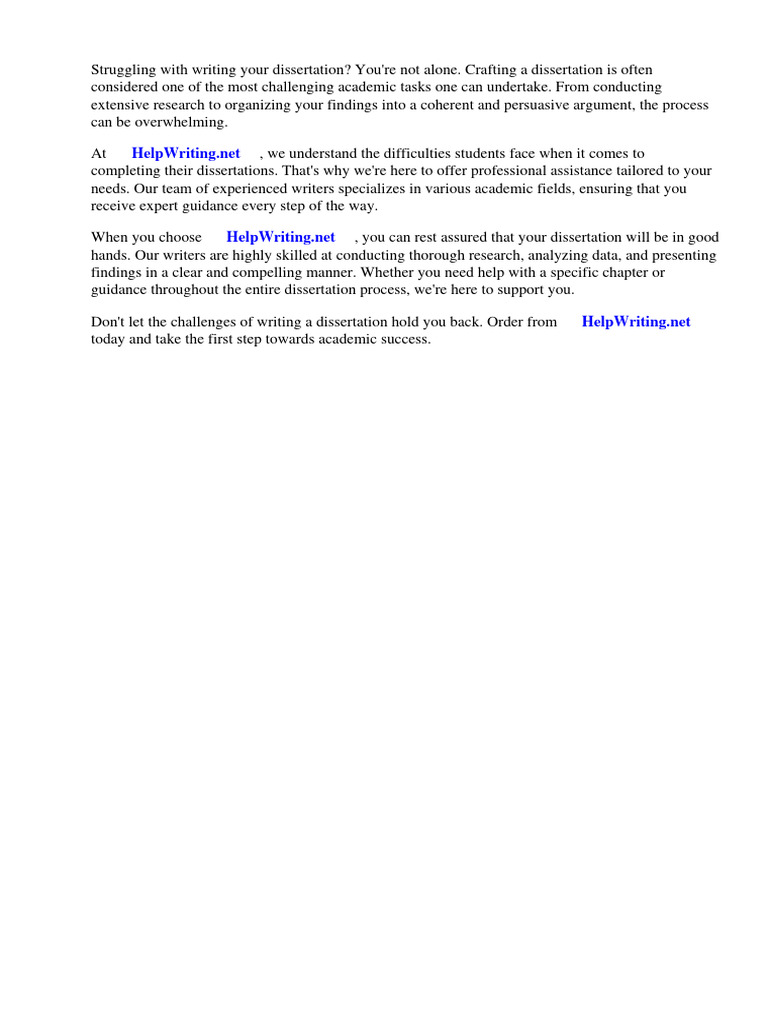 Struggling with writing your dissertation? You're not alone. Crafting a dissertation is often considered one of the most challenging academic tasks one can undertake. From conducting extensive research to organizing your findings into a coherent and persuasive argument, the process can be overwhelming.

At HelpWriting.net , we understand the difficulties students face when it comes to completing their dissertations. That's why we're here to offer professional assistance tailored to your needs. Our team of experienced writers specializes in various academic fields, ensuring that you receive expert guidance every step of the way.

When you choose HelpWriting.net , you can rest assured that your dissertation will be in good hands. Our writers are highly skilled at conducting thorough research, analyzing data, and presenting findings in a clear and compelling manner. Whether you need help with a specific chapter or guidance throughout the entire dissertation process, we're here to support you.

Don't let the challenges of writing a dissertation hold you back. Order from HelpWriting.net today and take the first step towards academic success.